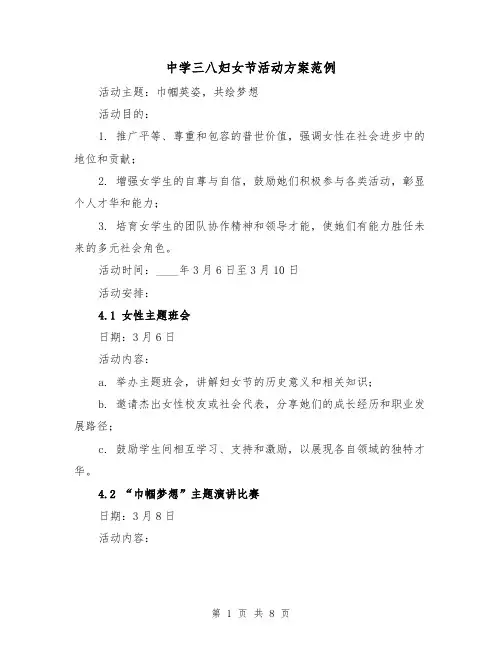 中学三八妇女节活动方案范例

活动主题：巾帼英姿，共绘梦想

活动目的：

1. 推广平等、尊重和包容的普世价值，强调女性在社会进步中的地位和贡献；

2. 增强女学生的自尊与自信，鼓励她们积极参与各类活动，彰显个人才华和能力；

3. 培育女学生的团队协作精神和领导才能，使她们有能力胜任未来的多元社会角色。

活动时间：____年3月6日至3月10日

活动安排：

4.1 女性主题班会

日期：3月6日

活动内容：

a. 举办主题班会，讲解妇女节的历史意义和相关知识；

b. 邀请杰出女性校友或社会代表，分享她们的成长经历和职业发展路径；

c. 鼓励学生间相互学习、支持和激励，以展现各自领域的独特才华。

4.2 “巾帼梦想”主题演讲比赛

日期：3月8日

活动内容：

第 1 页 共 8 页